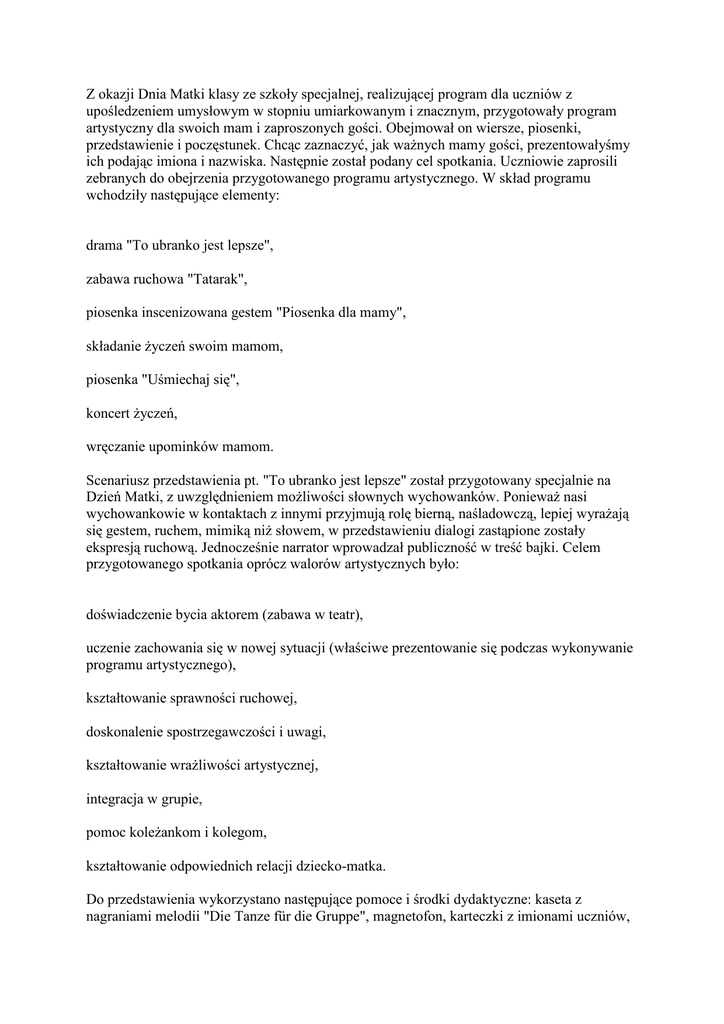 Z okazji Dnia Matki klasy ze szkoły specjalnej, realizującej program dla uczniów z upośledzeniem umysłowym w stopniu umiarkowanym i znacznym, przygotowały program artystyczny dla swoich mam i zaproszonych gości. Obejmował on wiersze, piosenki, przedstawienie i poczęstunek. Chcąc zaznaczyć, jak ważnych mamy gości, prezentowałyśmy ich podając imiona i nazwiska. Następnie został podany cel spotkania. Uczniowie zaprosili zebranych do obejrzenia przygotowanego programu artystycznego. W skład programu wchodziły następujące elementy:

drama "To ubranko jest lepsze",

zabawa ruchowa "Tatarak",

piosenka inscenizowana gestem "Piosenka dla mamy",

składanie życzeń swoim mamom,

piosenka "Uśmiechaj się",

koncert życzeń,

wręczanie upominków mamom.

Scenariusz przedstawienia pt. "To ubranko jest lepsze" został przygotowany specjalnie na Dzień Matki, z uwzględnieniem możliwości słownych wychowanków. Ponieważ nasi wychowankowie w kontaktach z innymi przyjmują rolę bierną, naśladowczą, lepiej wyrażają się gestem, ruchem, mimiką niż słowem, w przedstawieniu dialogi zastąpione zostały ekspresją ruchową. Jednocześnie narrator wprowadzał publiczność w treść bajki. Celem przygotowanego spotkania oprócz walorów artystycznych było:

doświadczenie bycia aktorem (zabawa w teatr),

uczenie zachowania się w nowej sytuacji (właściwe prezentowanie się podczas wykonywanie programu artystycznego),

kształtowanie sprawności ruchowej,

doskonalenie spostrzegawczości i uwagi,

kształtowanie wrażliwości artystycznej,

integracja w grupie,

pomoc koleżankom i kolegom,

kształtowanie odpowiednich relacji dziecko-matka.

Do przedstawienia wykorzystano następujące pomoce i środki dydaktyczne: kaseta z nagraniami melodii "Die Tanze für die Gruppe", magnetofon, karteczki z imionami uczniów,